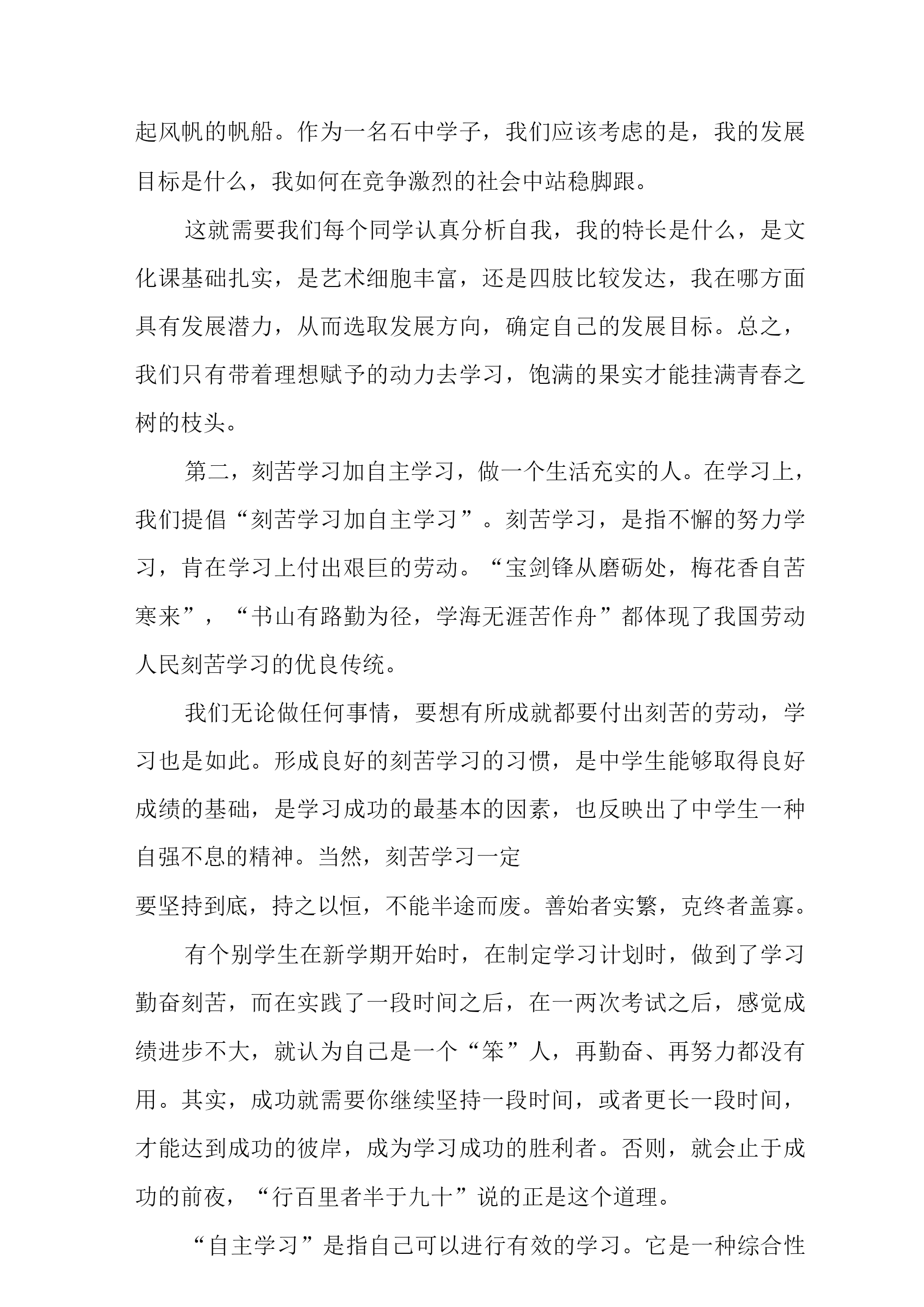 起风帆的帆船。作为一名石中学子，我们应该考虑的是，我的发展目标是什么，我如何在竞争激烈的社会中站稳脚跟。

这就需要我们每个同学认真分析自我，我的特长是什么，是文化课基础扎实，是艺术细胞丰富，还是四肢比较发达，我在哪方面具有发展潜力，从而选取发展方向，确定自己的发展目标。总之，我们只有带着理想赋予的动力去学习，饱满的果实才能挂满青春之树的枝头。

第二，刻苦学习加自主学习，做一个生活充实的人。在学习上，我们提倡“刻苦学习加自主学习”。刻苦学习，是指不懈的努力学习，肯在学习上付出艰巨的劳动。“宝剑锋从磨砺处，梅花香自苦寒来”，“书山有路勤为径，学海无涯苦作舟”都体现了我国劳动人民刻苦学习的优良传统。

我们无论做任何事情，要想有所成就都要付出刻苦的劳动，学习也是如此。形成良好的刻苦学习的习惯，是中学生能够取得良好成绩的基础，是学习成功的最基本的因素，也反映出了中学生一种自强不息的精神。当然，刻苦学习一定
要坚持到底，持之以恒，不能半途而废。善始者实繁，克终者盖寡。

有个别学生在新学期开始时，在制定学习计划时，做到了学习勤奋刻苦，而在实践了一段时间之后，在一两次考试之后，感觉成绩进步不大，就认为自己是一个“笨”人，再勤奋、再努力都没有用。其实，成功就需要你继续坚持一段时间，或者更长一段时间，才能达到成功的彼岸，成为学习成功的胜利者。否则，就会止于成功的前夜，“行百里者半于九十”说的正是这个道理。

“自主学习”是指自己可以进行有效的学习。它是一种综合性